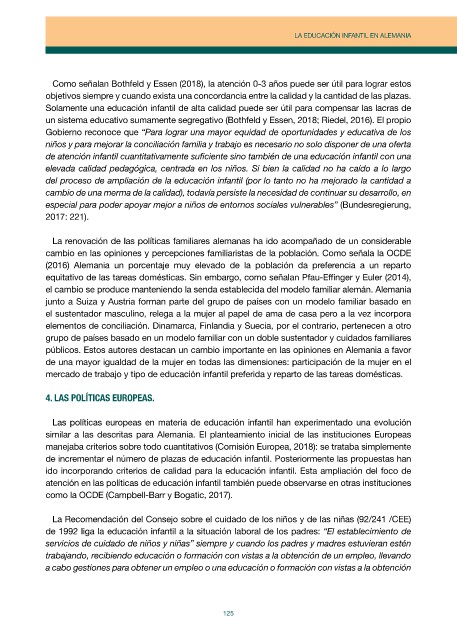 LA EDUCACIÓN INFANTIL EN ALEMANIA

Como señalan Bothfeld y Essen (2018), la atención 0-3 años puede ser útil para lograr estos objetivos siempre y cuando exista una concordancia entre la calidad y la cantidad de las plazas. Solamente una educación infantil de alta calidad puede ser útil para compensar las lacras de un sistema educativo sumamente segregativo (Bothfeld y Essen, 2018; Riedel, 2016). El propio Gobierno reconoce que "Para lograr una mayor equidad de oportunidades y educativa de los niños y para mejorar la conciliación familia y trabajo es necesario no solo disponer de una oferta de atención infantil cuantitativamente suficiente sino también de una educación infantil con una elevada calidad pedagógica, centrada en los niños. Si bien la calidad no ha caído a lo largo del proceso de ampliación de la educación infantil (por lo tanto no ha mejorado la cantidad a cambio de una merma de la calidad), todavía persiste la necesidad de continuar su desarrollo, en especial para poder apoyar mejor a niños de entornos sociales vulnerables" (Bundesregierung, 2017: 221).

La renovación de las políticas familiares alemanas ha ido acompañado de un considerable cambio en las opiniones y percepciones familiaristas de la población. Como señala la OCDE (2016) Alemania un porcentaje muy elevado de la población da preferencia a un reparto equitativo de las tareas domésticas. Sin embargo, como señalan Pfau-Effinger y Euler (2014), el cambio se produce manteniendo la senda establecida del modelo familiar alemán. Alemania junto a Suiza y Austria forman parte del grupo de países con un modelo familiar basado en el sustentador masculino, relega a la mujer al papel de ama de casa pero a la vez incorpora elementos de conciliación. Dinamarca, Finlandia y Suecia, por el contrario, pertenecen a otro grupo de países basado en un modelo familiar con un doble sustentador y cuidados familiares públicos. Estos autores destacan un cambio importante en las opiniones en Alemania a favor de una mayor igualdad de la mujer en todas las dimensiones: participación de la mujer en el mercado de trabajo y tipo de educación infantil preferida y reparto de las tareas domésticas.

4. LAS POLÍTICAS EUROPEAS.

Las políticas europeas en materia de educación infantil han experimentado una evolución similar a las descritas para Alemania. El planteamiento inicial de las instituciones Europeas manejaba criterios sobre todo cuantitativos (Comisión Europea, 2018): se trataba simplemente de incrementar el número de plazas de educación infantil. Posteriormente las propuestas han ido incorporando criterios de calidad para la educación infantil. Esta ampliación del foco de atención en las políticas de educación infantil también puede observarse en otras instituciones como la OCDE (Campbell-Barr y Bogatic, 2017).

La Recomendación del Consejo sobre el cuidado de los niños y de las niñas (92/241 /CEE) de 1992 liga la educación infantil a la situación laboral de los padres: "El establecimiento de servicios de cuidado de niños y niñas" siempre y cuando los padres y madres estuvieran estén trabajando, recibiendo educación o formación con vistas a la obtención de un empleo, llevando a cabo gestiones para obtener un empleo o una educación o formación con vistas a la obtención

125